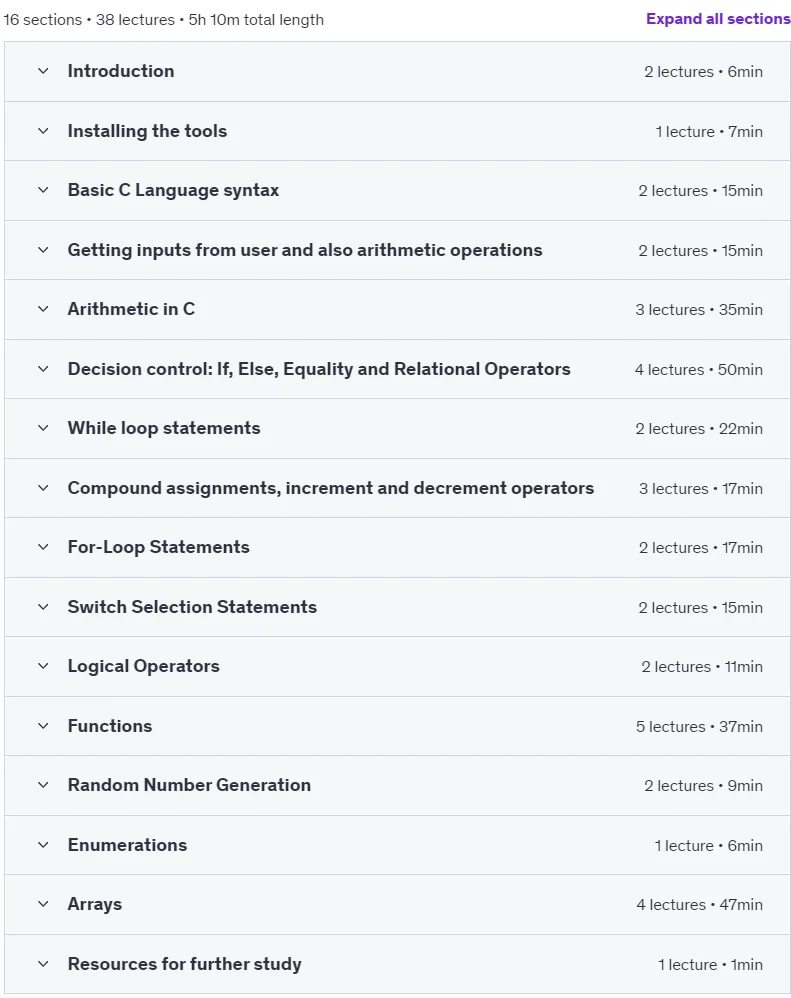 16 sections • 38 lectures • 5h 10m total length

Expand all sections

Introduction 2 lectures • 6min

Installing the tools 1 lecture • 7min

Basic C Language syntax 2 lectures • 15min

Getting inputs from user and also arithmetic operations 2 lectures • 15min

Arithmetic in C 3 lectures • 35min

Decision control: If, Else, Equality and Relational Operators 4 lectures • 50min

While loop statements 2 lectures • 22min

Compound assignments, increment and decrement operators 3 lectures • 17min

For-Loop Statements 2 lectures • 17min

Switch Selection Statements 2 lectures • 15min

Logical Operators 2 lectures • 11min

Functions 5 lectures • 37min

Random Number Generation 2 lectures • 9min

Enumerations 1 lecture • 6min

Arrays 4 lectures • 47min

Resources for further study 1 lecture • 1min